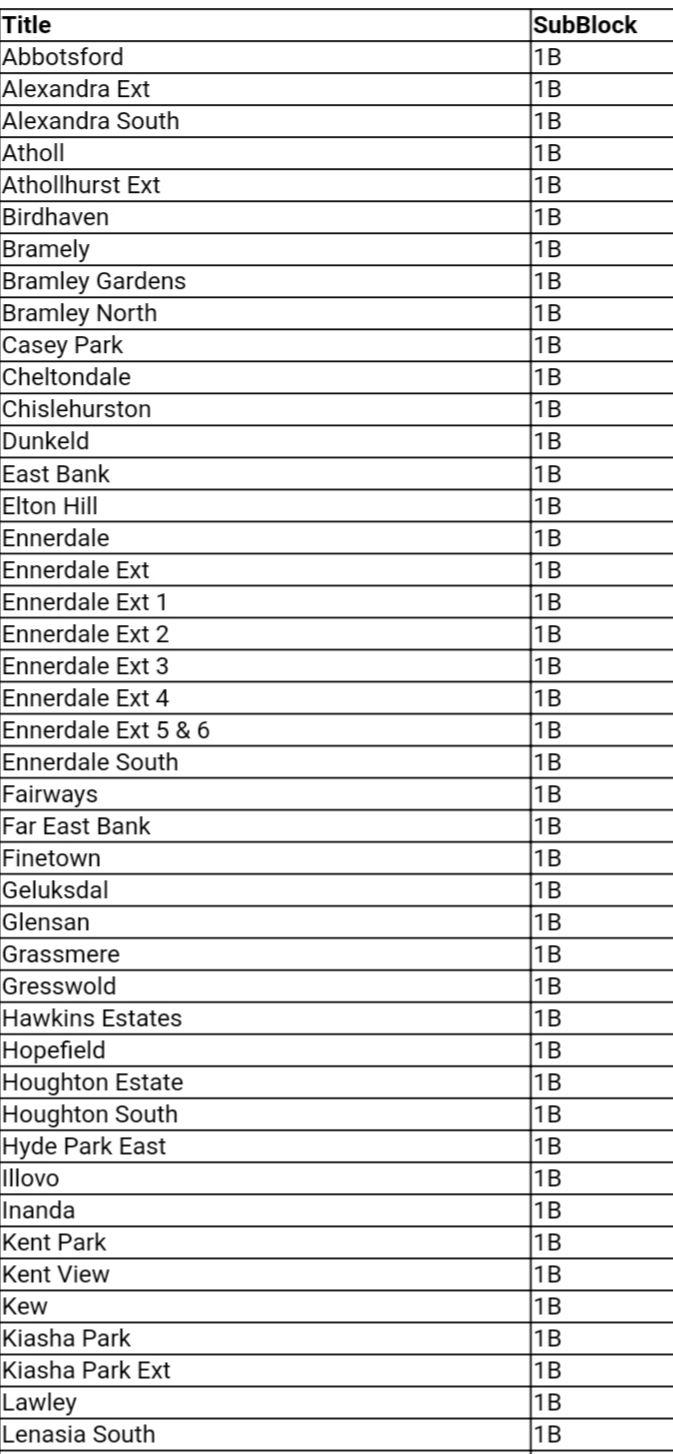 | Title | SubBlock |
|---|---|
| Abbotsford | 1B |
| Alexandra Ext | 1B |
| Alexandra South | 1B |
| Atholl | 1B |
| Athollhurst Ext | 1B |
| Birdhaven | 1B |
| Bramely | 1B |
| Bramley Gardens | 1B |
| Bramley North | 1B |
| Casey Park | 1B |
| Cheltondale | 1B |
| Chislehurston | 1B |
| Dunkeld | 1B |
| East Bank | 1B |
| Elton Hill | 1B |
| Ennerdale | 1B |
| Ennerdale Ext | 1B |
| Ennerdale Ext 1 | 1B |
| Ennerdale Ext 2 | 1B |
| Ennerdale Ext 3 | 1B |
| Ennerdale Ext 4 | 1B |
| Ennerdale Ext 5 & 6 | 1B |
| Ennerdale South | 1B |
| Fairways | 1B |
| Far East Bank | 1B |
| Finetown | 1B |
| Geluksdal | 1B |
| Glensan | 1B |
| Grassmere | 1B |
| Gresswold | 1B |
| Hawkins Estates | 1B |
| Hopefield | 1B |
| Houghton Estate | 1B |
| Houghton South | 1B |
| Hyde Park East | 1B |
| Illovo | 1B |
| Inanda | 1B |
| Kent Park | 1B |
| Kent View | 1B |
| Kew | 1B |
| Kiasha Park | 1B |
| Kiasha Park Ext | 1B |
| Lawley | 1B |
| Lenasia South | 1B |